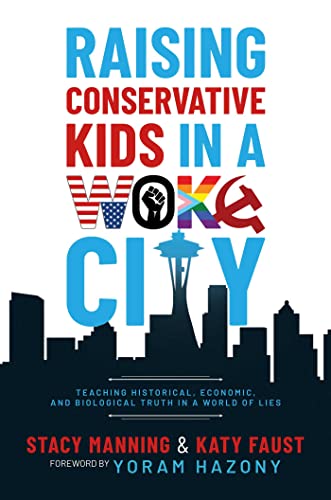 RAISING CONSERVATIVE KIDS IN A WOKE CITY

TEACHING HISTORICAL, ECONOMIC, AND BIOLOGICAL TRUTH IN A WORLD OF LIES

STACY MANNING & KATY FAUST

FOREWORD BY YORAM HAZONY